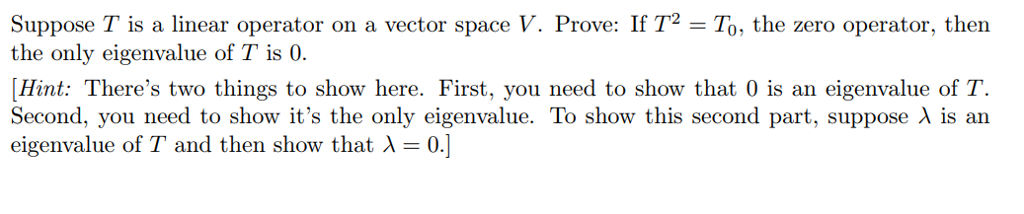 Suppose $T$ is a linear operator on a vector space $V$. Prove: If $T^2 = T_0$, the zero operator, then the only eigenvalue of $T$ is 0.

[Hint: There's two things to show here. First, you need to show that 0 is an eigenvalue of $T$. Second, you need to show it's the only eigenvalue. To show this second part, suppose $\lambda$ is an eigenvalue of $T$ and then show that $\lambda = 0$.]